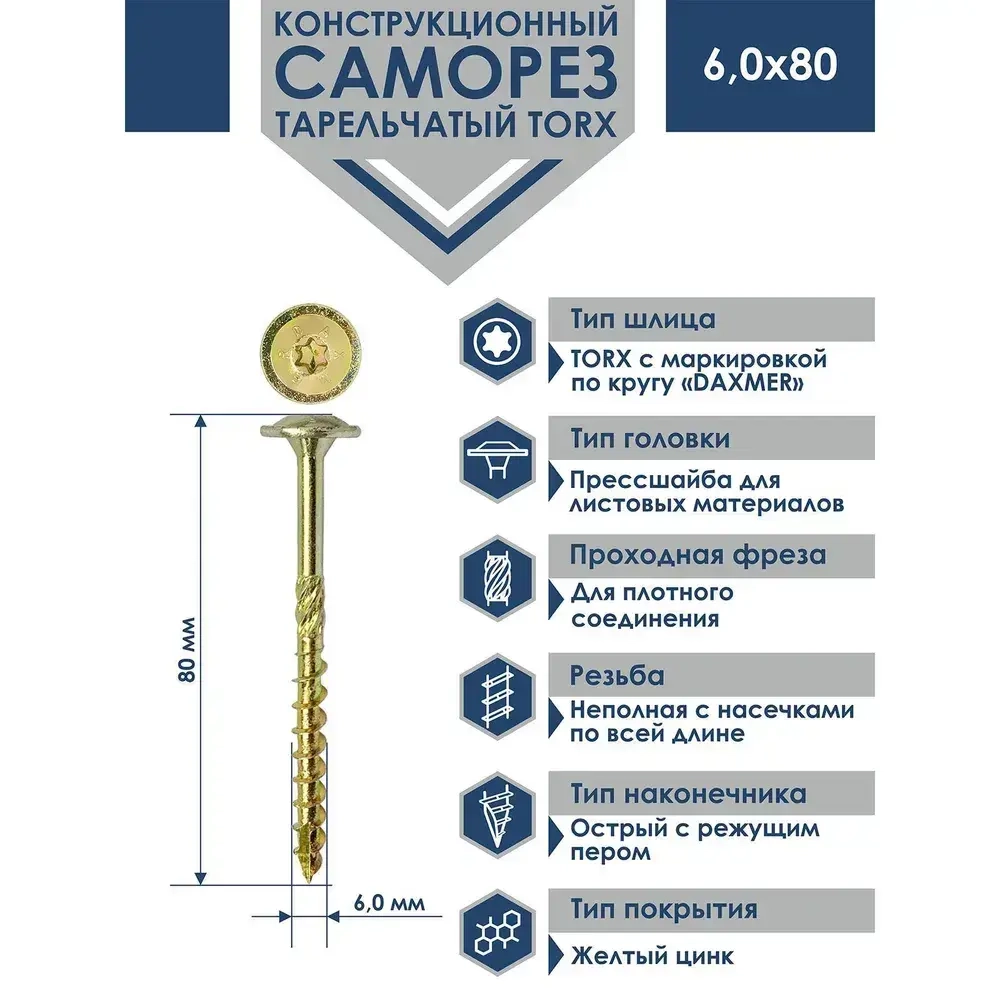 КОНСТРУКЦИОННЫЙ
САМОРЕЗ
ТАРЕЛЬЧАТЫЙ TORX

6,0x80

80 мм

6,0 мм

Тип шлица
TORX с маркировкой по кругу «DAXMER»

Тип головки
Прессшайба для листовых материалов

Проходная фреза
Для плотного соединения

Резьба
Неполная с насечками по всей длине

Тип наконечника
Острый с режущим пером

Тип покрытия
Желтый цинк